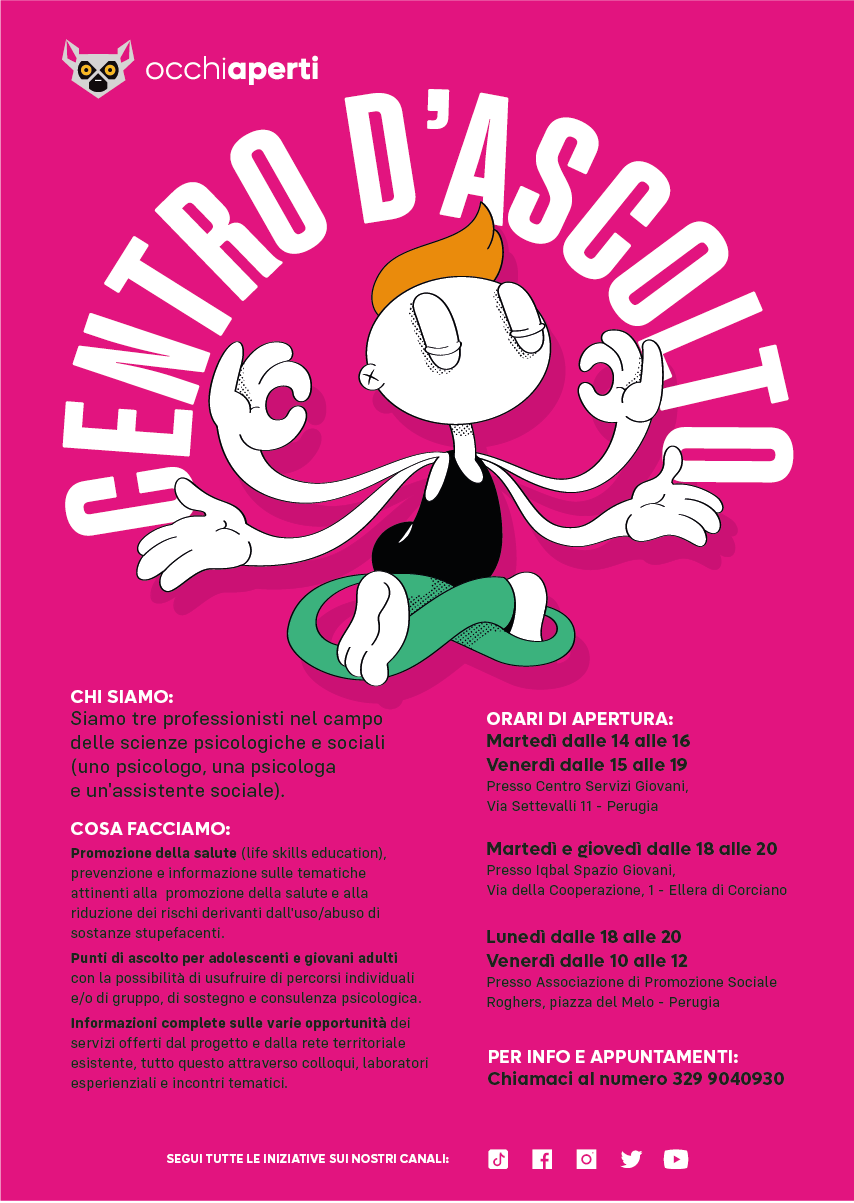 occhiaperti

CENTRO D'ASCOLTO

CHI SIAMO:
Siamo tre professionisti nel campo delle scienze psicologiche e sociali (uno psicologo, una psicologa e un'assistente sociale).

COSA FACCIAMO:
Promozione della salute (life skills education), prevenzione e informazione sulle tematiche attinenti alla promozione della salute e alla riduzione dei rischi derivanti dall'uso/abuso di sostanze stupefacenti.

Punti di ascolto per adolescenti e giovani adulti con la possibilità di usufruire di percorsi individuali e/o di gruppo, di sostegno e consulenza psicologica.

Informazioni complete sulle varie opportunità dei servizi offerti dal progetto e dalla rete territoriale esistente, tutto questo attraverso colloqui, laboratori esperienziali e incontri tematici.

ORARI DI APERTURA:
Martedì dalle 14 alle 16
Venerdì dalle 15 alle 19
Presso Centro Servizi Giovani, Via Settevalli 11 - Perugia

Martedì e giovedì dalle 18 alle 20
Presso Iqbal Spazio Giovani, Via della Cooperazione, 1 - Ellera di Corciano

Lunedì dalle 18 alle 20
Venerdì dalle 10 alle 12
Presso Associazione di Promozione Sociale Roghers, piazza del Melo - Perugia

PER INFO E APPUNTAMENTI:
Chiamaci al numero 329 9040930

SEGUI TUTTE LE INIZIATIVE SUI NOSTRI CANALI: